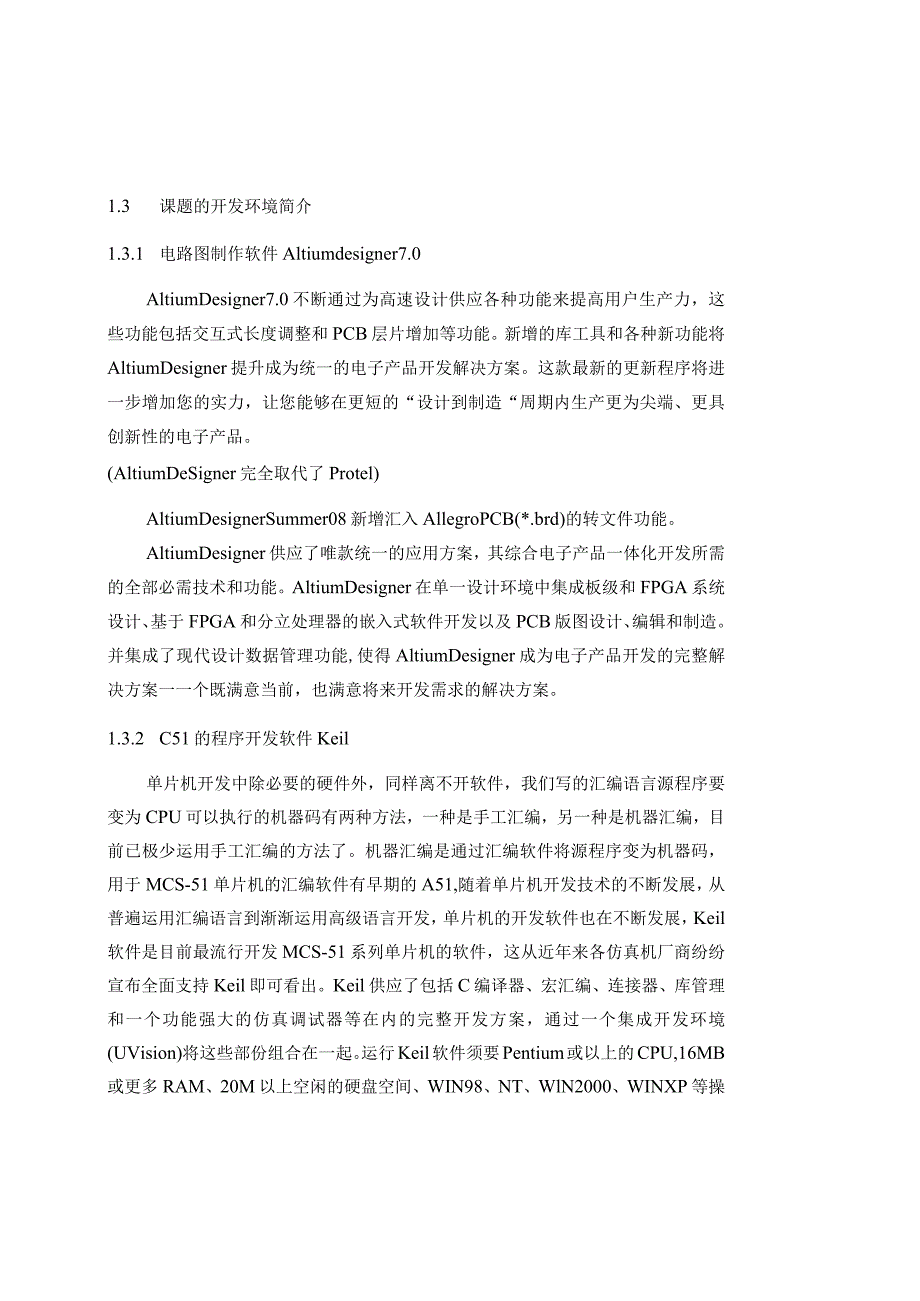 1.3　课题的开发环境简介

1.3.1　电路图制作软件 Altiumdesigner7.0

AltiumDesigner7.0 不断通过为高速设计供应各种功能来提高用户生产力，这些功能包括交互式长度调整和 PCB 层片增加等功能。新增的库工具和各种新功能将 AltiumDesigner 提升成为统一的电子产品开发解决方案。这款最新的更新程序将进一步增加您的实力，让您能够在更短的“设计到制造“周期内生产更为尖端、更具创新性的电子产品。
(AltiumDeSigner 完全取代了 Protel)

AltiumDesignerSummer08 新增汇入 AllegroPCB(*.brd)的转文件功能。

AltiumDesigner 供应了唯款统一的应用方案，其综合电子产品一体化开发所需的全部必需技术和功能。AltiumDesigner 在单一设计环境中集成板级和 FPGA 系统设计、基于 FPGA 和分立处理器的嵌入式软件开发以及 PCB 版图设计、编辑和制造。并集成了现代设计数据管理功能，使得 AltiumDesigner 成为电子产品开发的完整解决方案一一个既满意当前，也满意将来开发需求的解决方案。

1.3.2　C51 的程序开发软件 Keil

单片机开发中除必要的硬件外，同样离不开软件，我们写的汇编语言源程序要变为 CPU 可以执行的机器码有两种方法，一种是手工汇编，另一种是机器汇编，目前已极少运用手工汇编的方法了。机器汇编是通过汇编软件将源程序变为机器码，用于 MCS-51 单片机的汇编软件有早期的 A51，随着单片机开发技术的不断发展，从普遍运用汇编语言到渐渐运用高级语言开发，单片机的开发软件也在不断发展，Keil 软件是目前最流行开发 MCS-51 系列单片机的软件，这从近年来各仿真机厂商纷纷宣布全面支持 Keil 即可看出。Keil 供应了包括 C 编译器、宏汇编、连接器、库管理和一个功能强大的仿真调试器等在内的完整开发方案，通过一个集成开发环境(UVision)将这些部份组合在一起。运行 Keil 软件须要 Pentium 或以上的 CPU，16MB 或更多 RAM、20M 以上空闲的硬盘空间、WIN98、NT、WIN2000、WINXP 等操